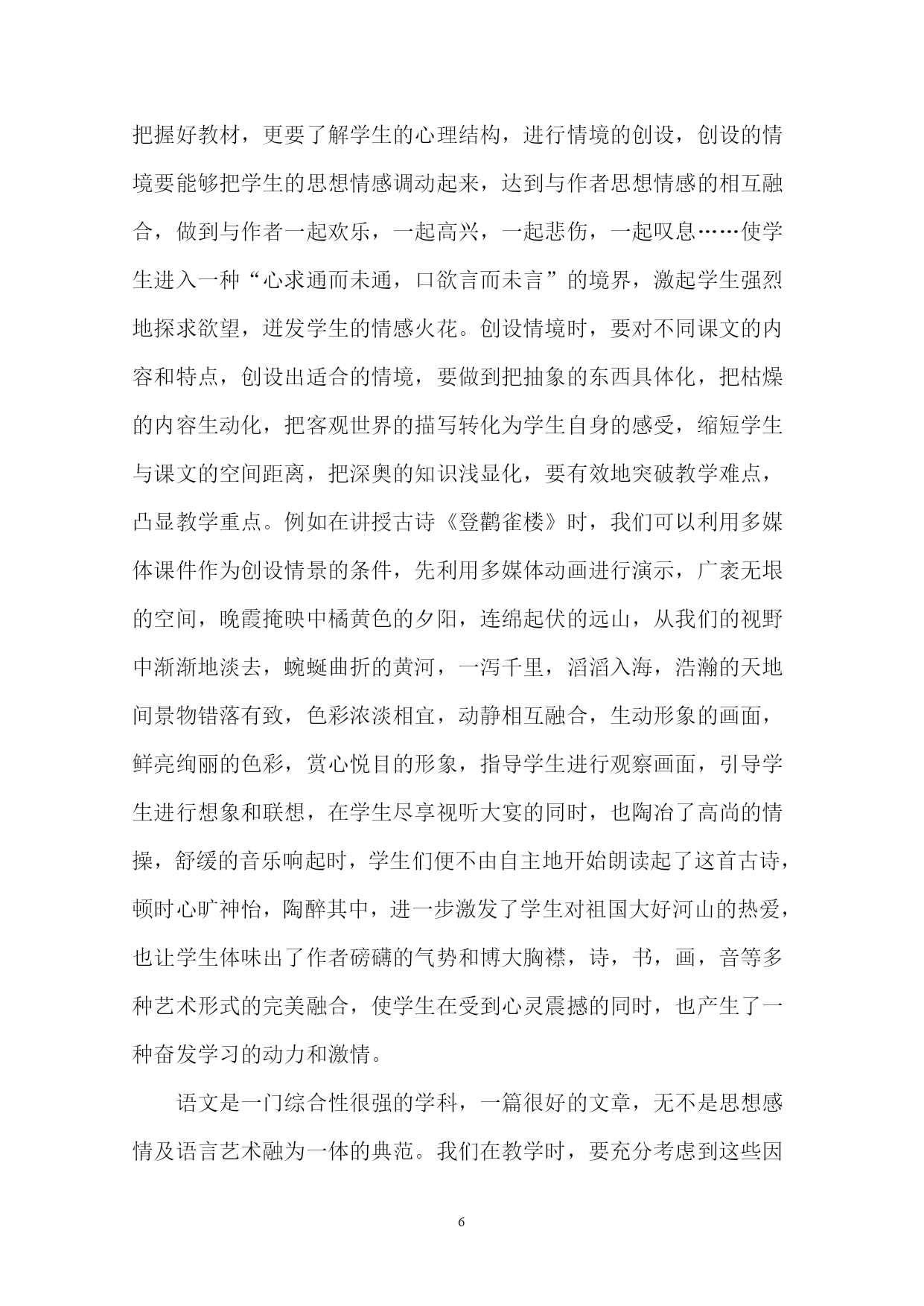 把握好教材，更要了解学生的心理结构，进行情境的创设，创设的情境要能够把学生的思想情感调动起来，达到与作者思想情感的相互融合，做到与作者一起欢乐，一起高兴，一起悲伤，一起叹息……使学生进入一种“心求通而未通，口欲言而未言”的境界，激起学生强烈地探求欲望，迸发学生的情感火花。创设情境时，要对不同课文的内容和特点，创设出适合的情境，要做到把抽象的东西具体化，把枯燥的内容生动化，把客观世界的描写转化为学生自身的感受，缩短学生与课文的空间距离，把深奥的知识浅显化，要有效地突破教学难点，凸显教学重点。例如在讲授古诗《登鹳雀楼》时，我们可以利用多媒体课件作为创设情景的条件，先利用多媒体动画进行演示，广袤无垠的空间，晚霞掩映中橘黄色的夕阳，连绵起伏的远山，从我们的视野中渐渐地淡去，蜿蜒曲折的黄河，一泻千里，滔滔入海，浩瀚的天地间景物错落有致，色彩浓淡相宜，动静相互融合，生动形象的画面，鲜亮绚丽的色彩，赏心悦目的形象，指导学生进行观察画面，引导学生进行想象和联想，在学生尽享视听大宴的同时，也陶冶了高尚的情操，舒缓的音乐响起时，学生们便不由自主地开始朗读起了这首古诗，顿时心旷神怡，陶醉其中，进一步激发了学生对祖国大好河山的热爱，也让学生体味出了作者磅礴的气势和博大胸襟，诗，书，画，音等多种艺术形式的完美融合，使学生在受到心灵震撼的同时，也产生了一种奋发学习的动力和激情。

语文是一门综合性很强的学科，一篇很好的文章，无不是思想感情及语言艺术融为一体的典范。我们在教学时，要充分考虑到这些因

6